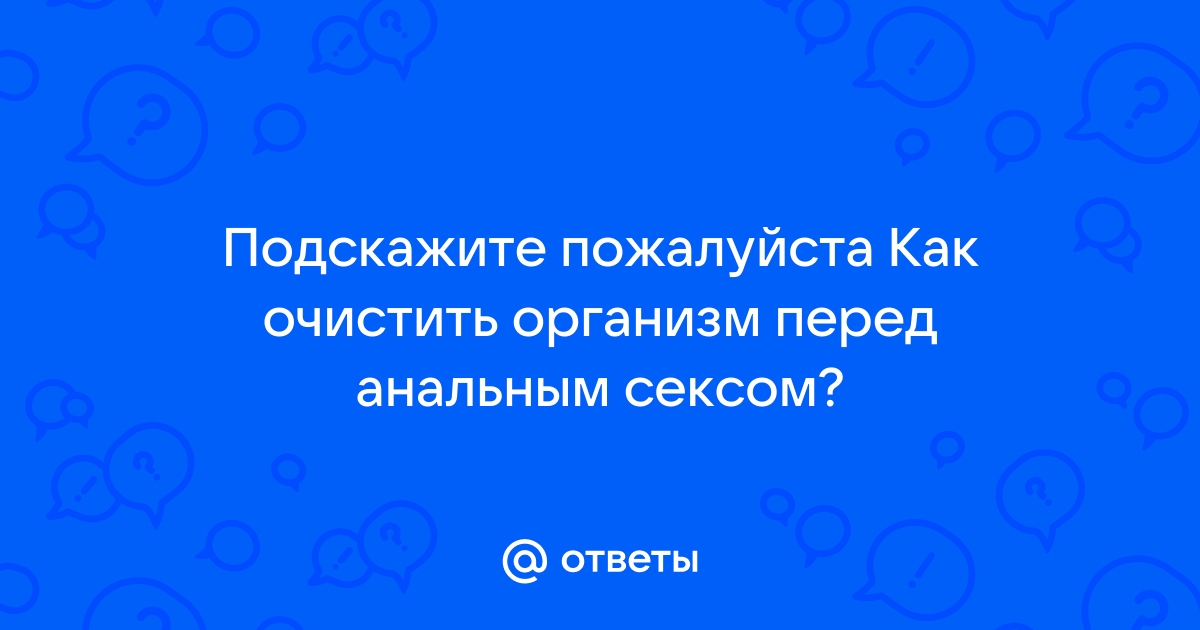 Подскажите пожалуйста Как очистить организм перед анальным сексом?

@ ответы